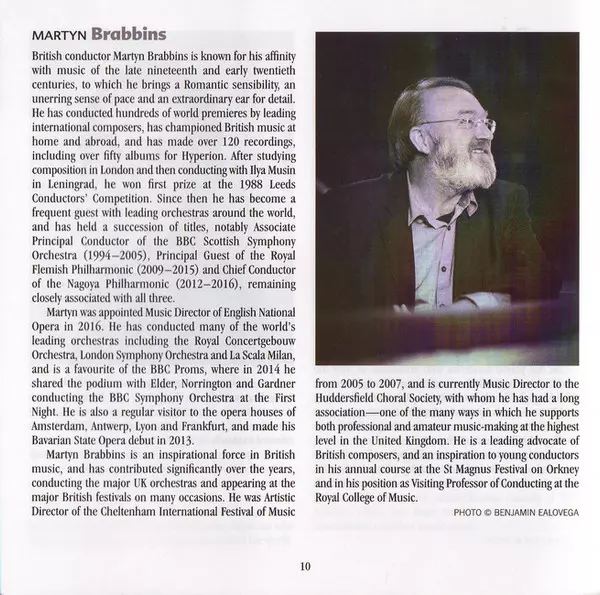 MARTYN Brabbins

British conductor Martyn Brabbins is known for his affinity with music of the late nineteenth and early twentieth centuries, to which he brings a Romantic sensibility, an unerring sense of pace and an extraordinary ear for detail. He has conducted hundreds of world premieres by leading international composers, has championed British music at home and abroad, and has made over 120 recordings, including over fifty albums for Hyperion. After studying composition in London and then conducting with Ilya Musin in Leningrad, he won first prize at the 1988 Leeds Conductors' Competition. Since then he has become a frequent guest with leading orchestras around the world, and has held a succession of titles, notably Associate Principal Conductor of the BBC Scottish Symphony Orchestra (1994–2005), Principal Guest of the Royal Flemish Philharmonic (2009–2015) and Chief Conductor of the Nagoya Philharmonic (2012–2016), remaining closely associated with all three.

Martyn was appointed Music Director of English National Opera in 2016. He has conducted many of the world's leading orchestras including the Royal Concertgebouw Orchestra, London Symphony Orchestra and La Scala Milan, and is a favourite of the BBC Proms, where in 2014 he shared the podium with Elder, Norrington and Gardner conducting the BBC Symphony Orchestra at the First Night. He is also a regular visitor to the opera houses of Amsterdam, Antwerp, Lyon and Frankfurt, and made his Bavarian State Opera debut in 2013.

Martyn Brabbins is an inspirational force in British music, and has contributed significantly over the years, conducting the major UK orchestras and appearing at the major British festivals on many occasions. He was Artistic Director of the Cheltenham International Festival of Music from 2005 to 2007, and is currently Music Director to the Huddersfield Choral Society, with whom he has had a long association—one of the many ways in which he supports both professional and amateur music-making at the highest level in the United Kingdom. He is a leading advocate of British composers, and an inspiration to young conductors in his annual course at the St Magnus Festival on Orkney and in his position as Visiting Professor of Conducting at the Royal College of Music.

PHOTO © BENJAMIN EALOVEGA

10